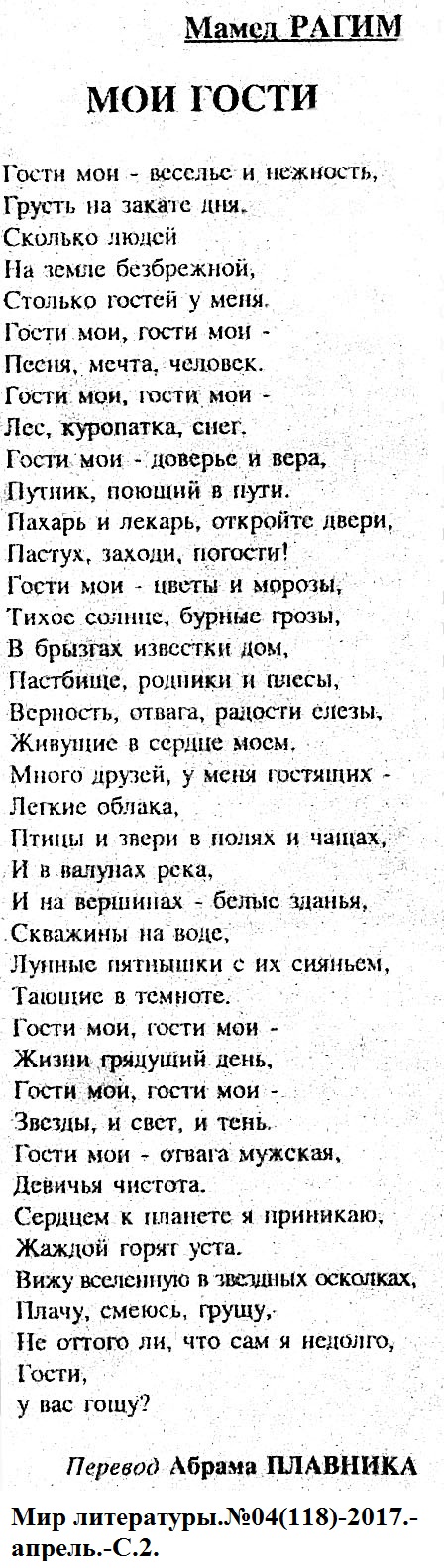 Мамед РАГИМ

МОИ ГОСТИ

Гости мои - веселье и нежность,
Грусть на закате дня.
Сколько людей
На земле безбрежной,
Столько гостей у меня.
Гости мои, гости мои -
Песня, мечта, человек.
Гости мои, гости мои -
Лес, куропатка, снег.
Гости мои - доверье и вера,
Путник, поющий в пути.
Пахарь и лекарь, откройте двери,
Пастух, заходи, погости!
Гости мои - цветы и морозы,
Тихое солнце, бурные грозы,
В брызгах известки дом,
Пастбище, родники и плесы,
Верность, отвага, радости слезы,
Живущие в сердце моем.
Много друзей, у меня гостящих -
Легкие облака,
Птицы и звери в полях и чащах,
И в валунах река,
И на вершинах - белые зданья,
Скважины на воде,
Лунные пятнышки с их сияньем,
Тающие в темноте.
Гости мои, гости мои -
Жизни грядущий день,
Гости мои, гости мои -
Звезды, и свет, и тень.
Гости мои - отвага мужская,
Девичья чистота.
Сердцем к планете я приникаю,
Жаждой горят уста.
Вижу вселенную в звездных осколках,
Плачу, смеюсь, грущу,
Не оттого ли, что сам я недолго,
Гости,
у вас гощу?

Перевод Абрама ПЛАВНИКА

Мир литературы.№04(118)-2017.-апрель.-С.2.